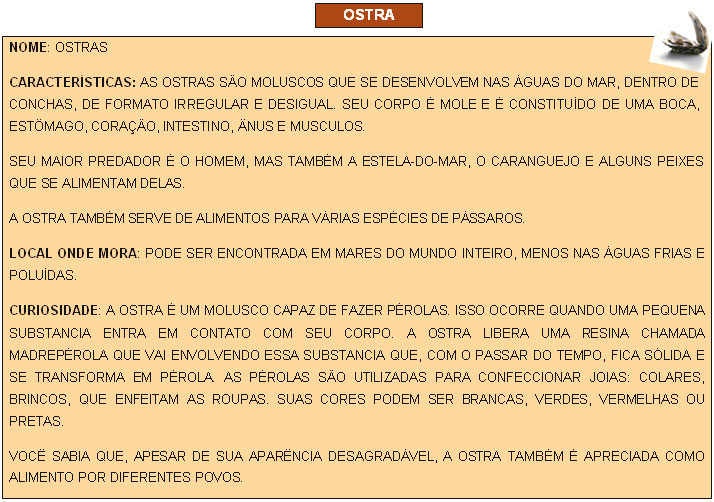 OSTRA

NOME: OSTRAS

CARACTERÍSTICAS: AS OSTRAS SÃO MOLUSCOS QUE SE DESENVOLVEM NAS ÁGUAS DO MAR, DENTRO DE CONCHAS, DE FORMATO IRREGULAR E DESIGUAL. SEU CORPO É MOLE E É CONSTITUÍDO DE UMA BOCA, ESTÔMAGO, CORAÇÃO, INTESTINO, ÂNUS E MUSCULOS.

SEU MAIOR PREDADOR É O HOMEM, MAS TAMBÉM A ESTELA-DO-MAR, O CARANGUEJO E ALGUNS PEIXES QUE SE ALIMENTAM DELAS.

A OSTRA TAMBÉM SERVE DE ALIMENTOS PARA VÁRIAS ESPÉCIES DE PÁSSAROS.

LOCAL ONDE MORA: PODE SER ENCONTRADA EM MARES DO MUNDO INTEIRO, MENOS NAS ÁGUAS FRIAS E POLUÍDAS.

CURIOSIDADE: A OSTRA É UM MOLUSCO CAPAZ DE FAZER PÉROLAS. ISSO OCORRE QUANDO UMA PEQUENA SUBSTANCIA ENTRA EM CONTATO COM SEU CORPO. A OSTRA LIBERA UMA RESINA CHAMADA MADREPÉROLA QUE VAI ENVOLVENDO ESSA SUBSTANCIA QUE, COM O PASSAR DO TEMPO, FICA SÓLIDA E SE TRANSFORMA EM PÉROLA. AS PÉROLAS SÃO UTILIZADAS PARA CONFECCIONAR JOIAS: COLARES, BRINCOS, QUE ENFEITAM AS ROUPAS. SUAS CORES PODEM SER BRANCAS, VERDES, VERMELHAS OU PRETAS.

VOCÊ SABIA QUE, APESAR DE SUA APARÊNCIA DESAGRADÁVEL, A OSTRA TAMBÉM É APRECIADA COMO ALIMENTO POR DIFERENTES POVOS.